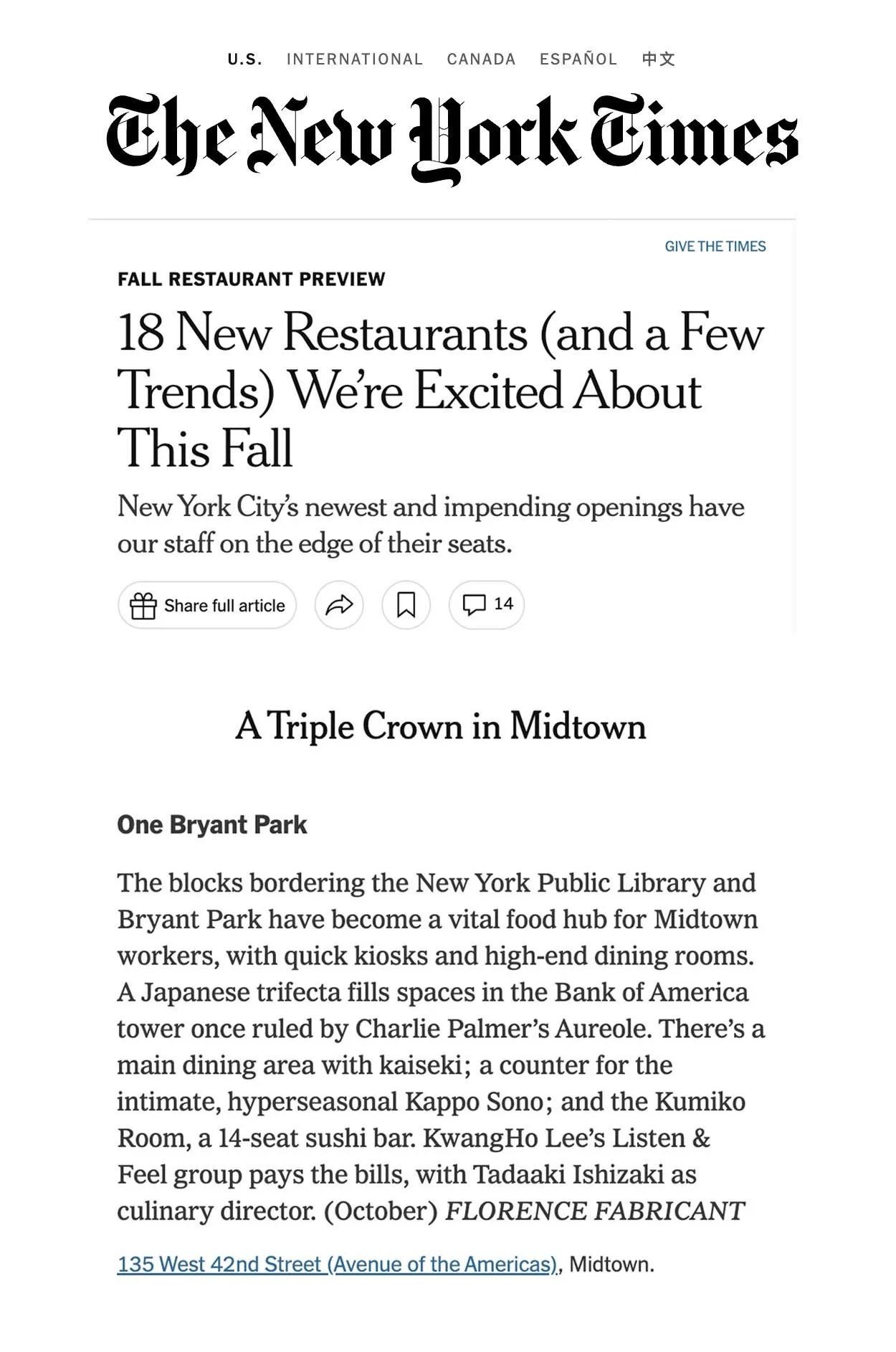 U.S. INTERNATIONAL CANADA ESPAÑOL 中文

The New York Times

GIVE THE TIMES

FALL RESTAURANT PREVIEW

18 New Restaurants (and a Few Trends) We're Excited About This Fall

New York City's newest and impending openings have our staff on the edge of their seats.

Share full article

14

A Triple Crown in Midtown

One Bryant Park

The blocks bordering the New York Public Library and Bryant Park have become a vital food hub for Midtown workers, with quick kiosks and high-end dining rooms. A Japanese trifecta fills spaces in the Bank of America tower once ruled by Charlie Palmer's Aureole. There's a main dining area with kaiseki; a counter for the intimate, hyperseasonal Kappo Sono; and the Kumiko Room, a 14-seat sushi bar. KwangHo Lee's Listen & Feel group pays the bills, with Tadaaki Ishizaki as culinary director. (October) FLORENCE FABRICANT

135 West 42nd Street (Avenue of the Americas), Midtown.